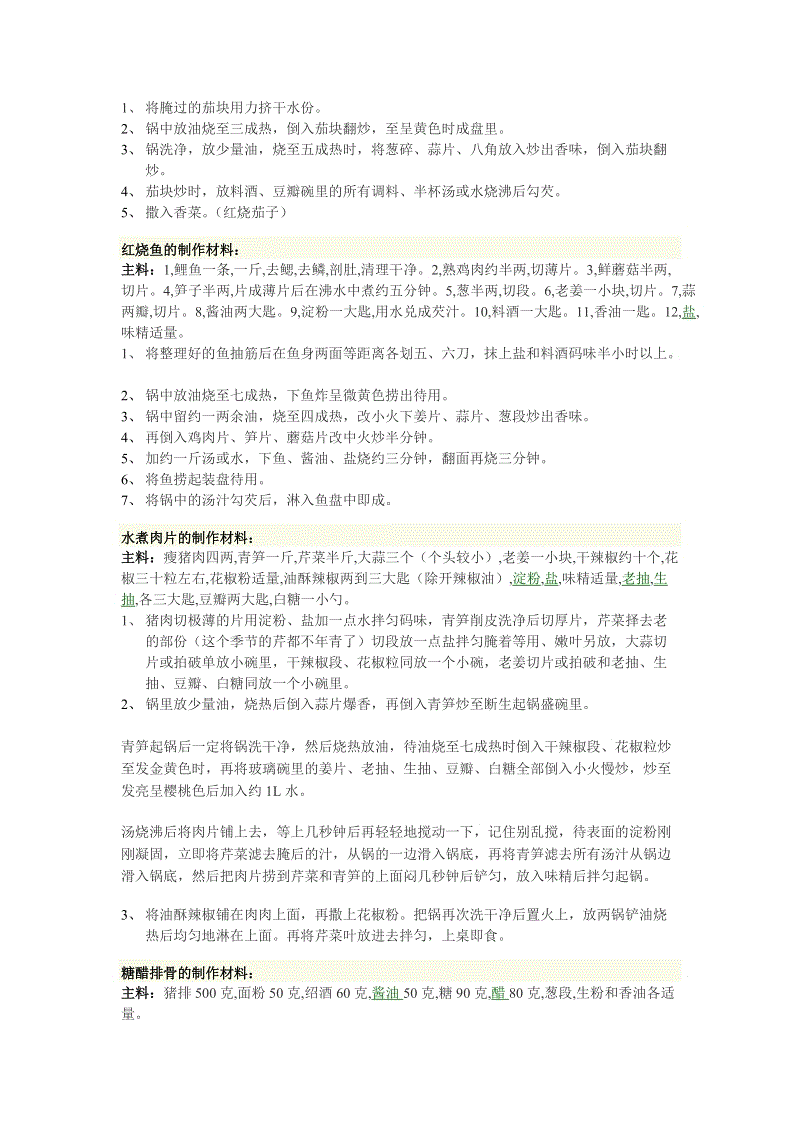 1、 将腌过的茄块用力挤干水份。
2、 锅中放油烧至三成热，倒入茄块翻炒，至呈黄色时成盘里。
3、 锅洗净，放少量油，烧至五成热时，将葱碎、蒜片、八角放入炒出香味，倒入茄块翻炒。
4、 茄块炒时，放料酒、豆瓣碗里的所有调料、半杯汤或水烧沸后勾芡。
5、 撒入香菜。（红烧茄子）

红烧鱼的制作材料：
主料：1,鲤鱼一条,一斤,去鳃,去鳞,剖肚,清理干净。2,熟鸡肉约半两,切薄片。3,鲜蘑菇半两,切片。4,笋子半两,片成薄片后在沸水中煮约五分钟。5,葱半两,切段。6,老姜一小块,切片。7,蒜两瓣,切片。8,酱油两大匙。9,淀粉一大匙,用水兑成芡汁。10,料酒一大匙。11,香油一匙。12,盐,味精适量。
1、 将整理好的鱼抽筋后在鱼身两面等距离各划五、六刀，抹上盐和料酒码味半小时以上。

2、 锅中放油烧至七成热，下鱼炸呈微黄色捞出待用。
3、 锅中留约一两余油，烧至四成热，改小火下姜片、蒜片、葱段炒出香味。
4、 再倒入鸡肉片、笋片、蘑菇片改中火炒半分钟。
5、 加约一斤汤或水，下鱼、酱油、盐烧约三分钟，翻面再烧三分钟。
6、 将鱼捞起装盘待用。
7、 将锅中的汤汁勾芡后，淋入鱼盘中即成。

水煮肉片的制作材料：
主料：瘦猪肉四两,青笋一斤,芹菜半斤,大蒜三个（个头较小）,老姜一小块,干辣椒约十个,花椒三十粒左右,花椒粉适量,油酥辣椒两到三大匙（除开辣椒油）,淀粉,盐,味精适量,老抽,生抽,各三大匙,豆瓣两大匙,白糖一小勺。
1、 猪肉切极薄的片用淀粉、盐加一点水拌匀码味，青笋削皮洗净后切厚片，芹菜择去老的部份（这个季节的芹都不年青了）切段放一点盐拌匀腌着等用、嫩叶另放，大蒜切片或拍破单放小碗里，干辣椒段、花椒粒同放一个小碗，老姜切片或拍破和老抽、生抽、豆瓣、白糖同放一个小碗里。
2、 锅里放少量油，烧热后倒入蒜片爆香，再倒入青笋炒至断生起锅盛碗里。

青笋起锅后一定将锅洗干净，然后烧热放油，待油烧至七成热时倒入干辣椒段、花椒粒炒至发金黄色时，再将玻璃碗里的姜片、老抽、生抽、豆瓣、白糖全部倒入小火慢炒，炒至发亮呈樱桃色后加入约 1L 水。

汤烧沸后将肉片铺上去，等上几秒钟后再轻轻地搅动一下，记住别乱搅，待表面的淀粉刚刚凝固，立即将芹菜滤去腌后的汁，从锅的一边滑入锅底，再将青笋滤去所有汤汁从锅边滑入锅底，然后把肉片捞到芹菜和青笋的上面闷几秒钟后铲匀，放入味精后拌匀起锅。

3、 将油酥辣椒铺在肉肉上面，再撒上花椒粉。把锅再次洗干净后置火上，放两锅铲油烧热后均匀地淋在上面。再将芹菜叶放进去拌匀，上桌即食。

糖醋排骨的制作材料：
主料：猪排 500 克,面粉 50 克,绍酒 60 克,酱油 50 克,糖 90 克,醋 80 克,葱段,生粉和香油各适量。